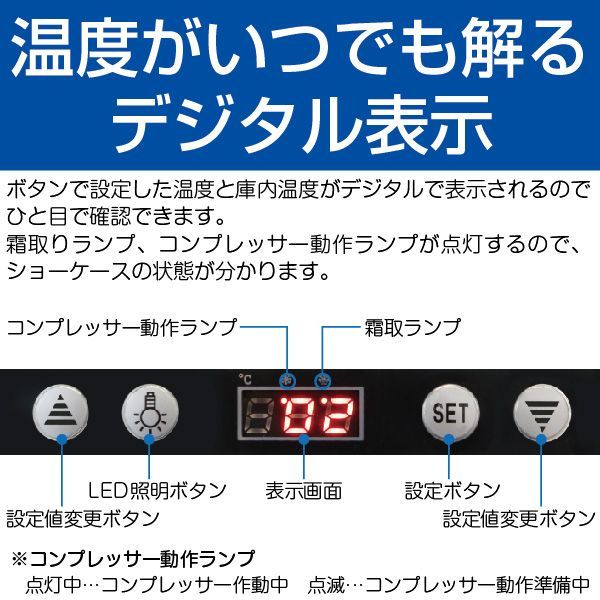 温度がいつでも解る
デジタル表示

ボタンで設定した温度と庫内温度がデジタルで表示されるのでひと目で確認できます。
霜取りランプ、コンプレッサー動作ランプが点灯するので、ショーケースの状態が分かります。

コンプレッサー動作ランプ
霜取ランプ

°C
02
SET

LED照明ボタン
表示画面
設定ボタン
設定値変更ボタン
設定値変更ボタン

※コンプレッサー動作ランプ
点灯中…コンプレッサー作動中　点滅…コンプレッサー動作準備中